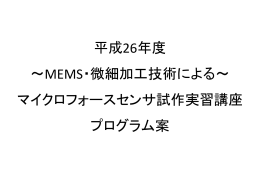 平成26年度

～MEMS・微細加工技術による～

マイクロフォースセンサ試作実習講座

プログラム案